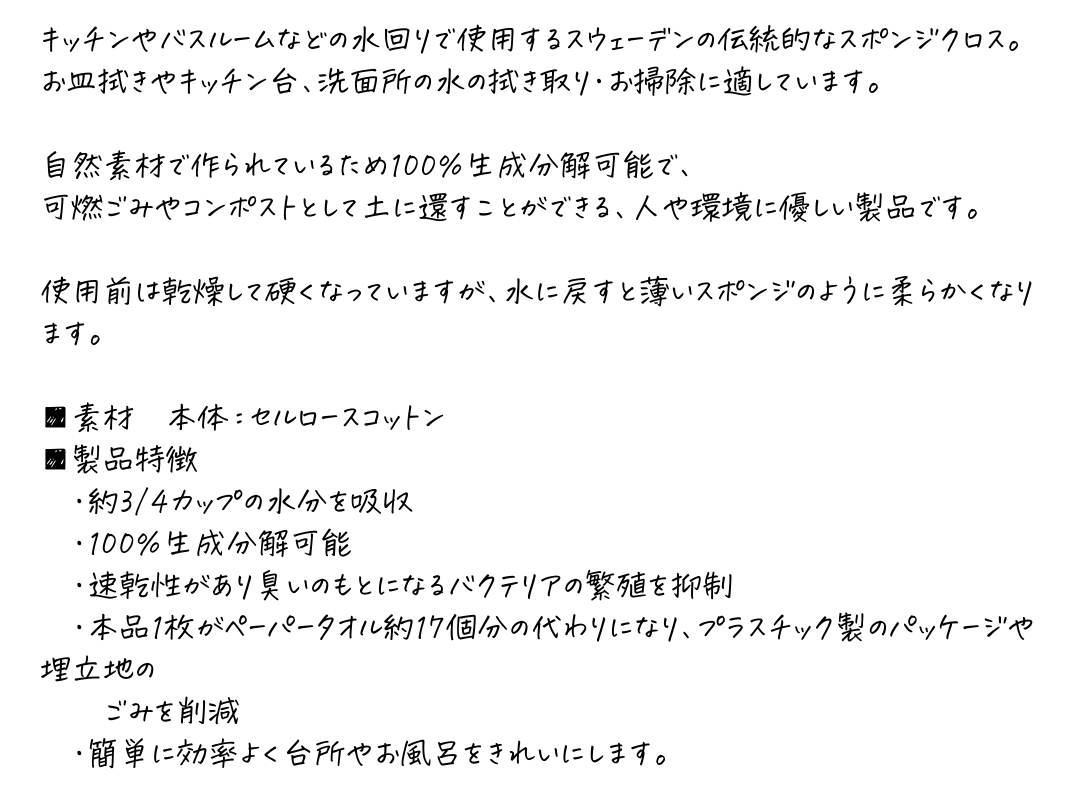 キッチンやバスルームなどの水回りで使用するスウェーデンの伝統的なスポンジクロス。お皿拭きやキッチン台、洗面所の水の拭き取り・お掃除に適しています。

自然素材で作られているため100%生成分解可能で、
可燃ごみやコンポストとして土に還すことができる、人や環境に優しい製品です。

使用前は乾燥して硬くなっていますが、水に戻すと薄いスポンジのように柔らかくなります。

■素材 本体:セルロースコットン
■製品特徴
・約3/4カップの水分を吸収
・100%生成分解可能
・速乾性があり臭いのもとになるバクテリアの繁殖を抑制
・本品1枚がペーパータオル約17個分の代わりになり、プラスチック製のパッケージや埋立地の
ごみを削減
・簡単に効率よく台所やお風呂をきれいにします。